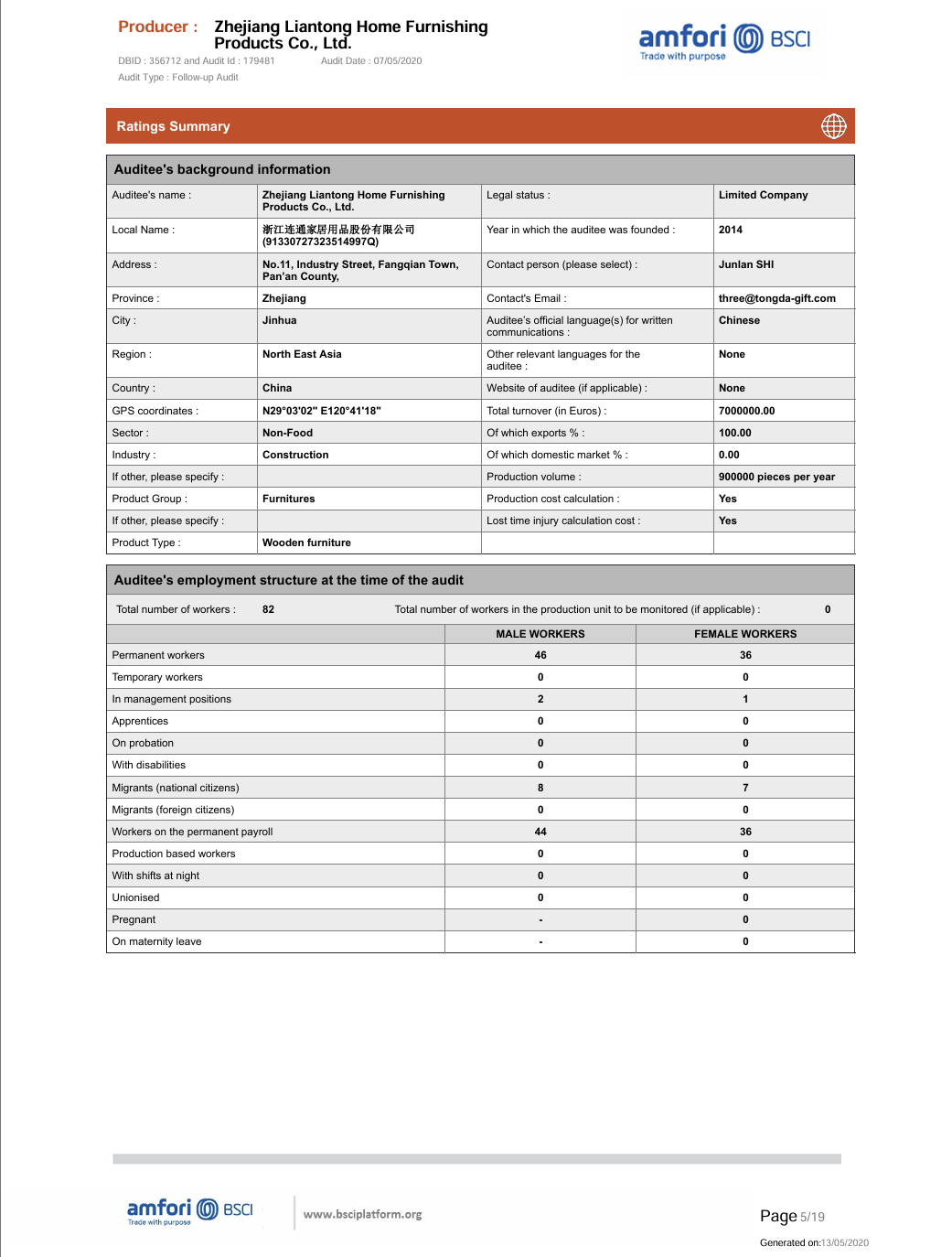 Producer : Zhejiang Liantong Home Furnishing Products Co., Ltd.

DBID : 356712 and Audit Id : 179481 Audit Date : 07/05/2020

Audit Type : Follow-up Audit

amfori BSCI
Trade with purpose

Ratings Summary

Auditee's background information

| Auditee's name : | Zhejiang Liantong Home Furnishing Products Co., Ltd. | Legal status : | Limited Company |
|---|---|---|---|
| Local Name : | 浙江连通家居用品股份有限公司 (91330727323514997Q) | Year in which the auditee was founded : | 2014 |
| Address : | No.11, Industry Street, Fangqian Town, Pan'an County, | Contact person (please select) : | Junlan SHI |
| Province : | Zhejiang | Contact's Email : | three@tongda-gift.com |
| City : | Jinhua | Auditee's official language(s) for written communications : | Chinese |
| Region : | North East Asia | Other relevant languages for the auditee : | None |
| Country : | China | Website of auditee (if applicable) : | None |
| GPS coordinates : | N29°03'02" E120°41'18" | Total turnover (in Euros) : | 7000000.00 |
| Sector : | Non-Food | Of which exports % : | 100.00 |
| Industry : | Construction | Of which domestic market % : | 0.00 |
| If other, please specify : | | Production volume : | 900000 pieces per year |
| Product Group : | Furnitures | Production cost calculation : | Yes |
| If other, please specify : | | Lost time injury calculation cost : | Yes |
| Product Type : | Wooden furniture | | |

Auditee's employment structure at the time of the audit

Total number of workers : 82 Total number of workers in the production unit to be monitored (if applicable) : 0

| | MALE WORKERS | FEMALE WORKERS |
|---|---|---|
| Permanent workers | 46 | 36 |
| Temporary workers | 0 | 0 |
| In management positions | 2 | 1 |
| Apprentices | 0 | 0 |
| On probation | 0 | 0 |
| With disabilities | 0 | 0 |
| Migrants (national citizens) | 8 | 7 |
| Migrants (foreign citizens) | 0 | 0 |
| Workers on the permanent payroll | 44 | 36 |
| Production based workers | 0 | 0 |
| With shifts at night | 0 | 0 |
| Unionised | 0 | 0 |
| Pregnant | - | 0 |
| On maternity leave | - | 0 |

amfori BSCI
Trade with purpose
www.bsciplatform.org

Page 5/19

Generated on:13/05/2020